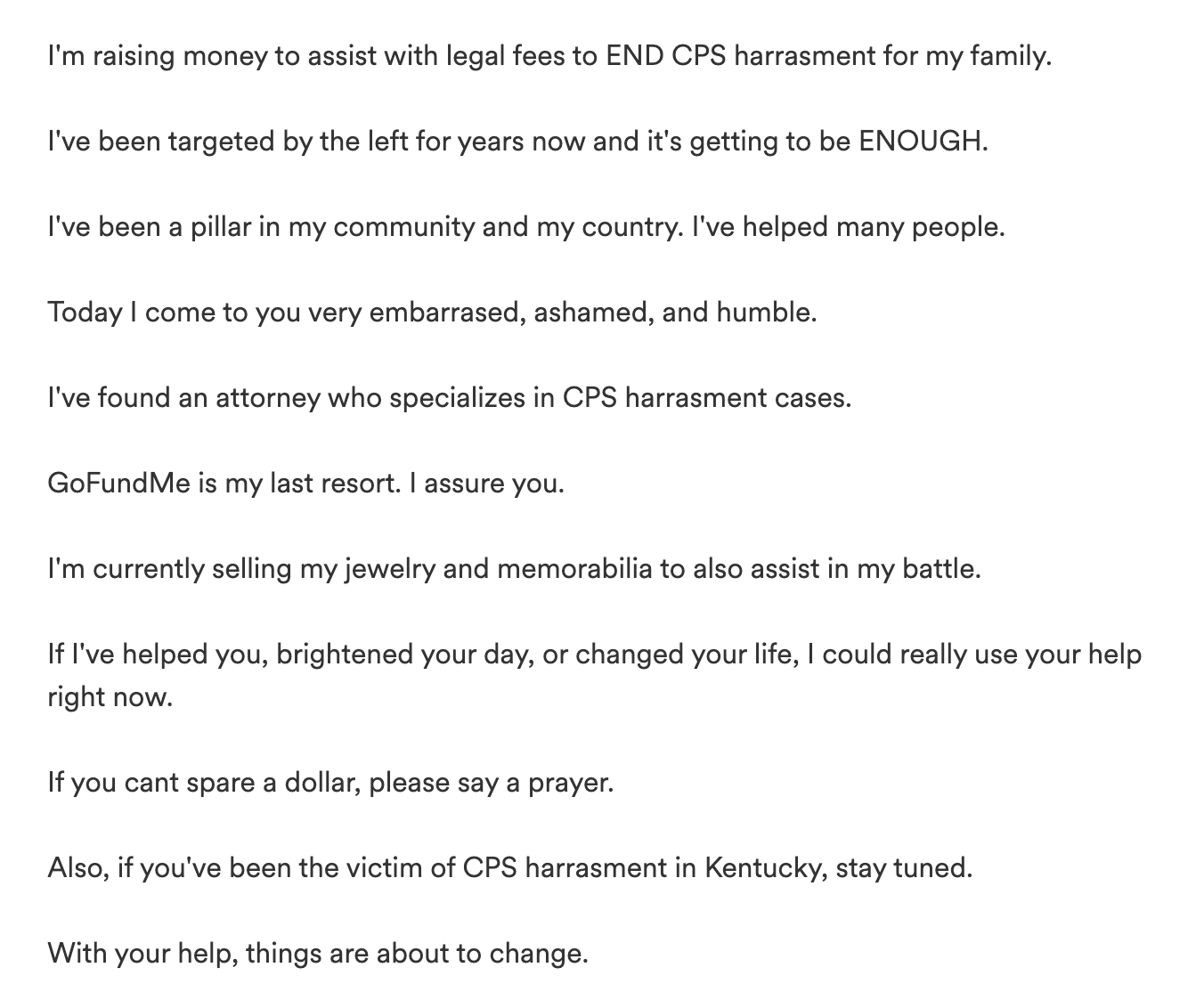 I'm raising money to assist with legal fees to END CPS harrasment for my family.

I've been targeted by the left for years now and it's getting to be ENOUGH.

I've been a pillar in my community and my country. I've helped many people.

Today I come to you very embarrased, ashamed, and humble.

I've found an attorney who specializes in CPS harrasment cases.

GoFundMe is my last resort. I assure you.

I'm currently selling my jewelry and memorabilia to also assist in my battle.

If I've helped you, brightened your day, or changed your life, I could really use your help right now.

If you cant spare a dollar, please say a prayer.

Also, if you've been the victim of CPS harrasment in Kentucky, stay tuned.

With your help, things are about to change.